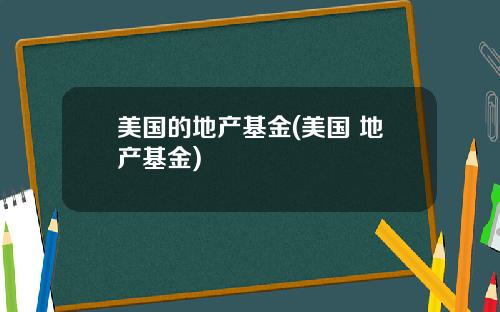 美国的地产基金(美国 地产基金)